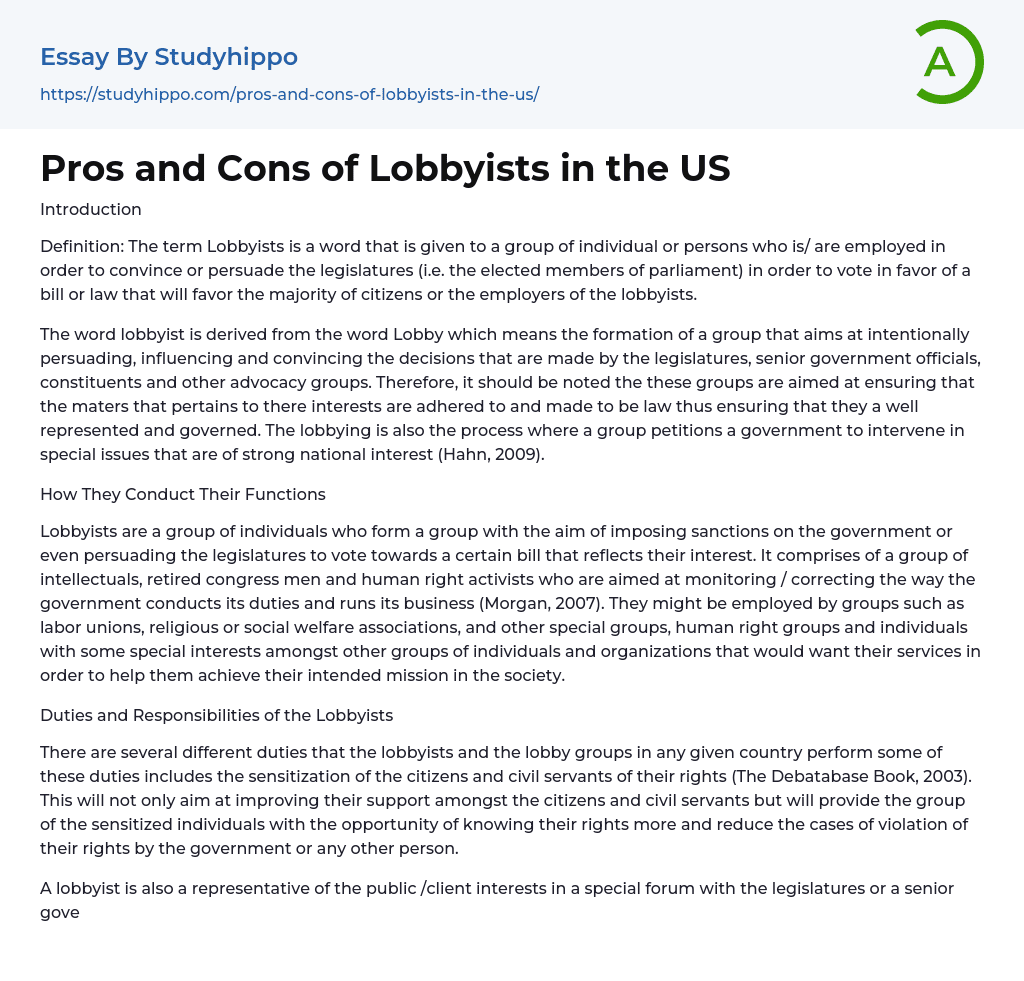 Essay By Studyhippo

https://studyhippo.com/pros-and-cons-of-lobbyists-in-the-us/

A

Pros and Cons of Lobbyists in the US

Introduction

Definition: The term Lobbyists is a word that is given to a group of individual or persons who is/ are employed in order to convince or persuade the legislatures (i.e. the elected members of parliament) in order to vote in favor of a bill or law that will favor the majority of citizens or the employers of the lobbyists.

The word lobbyist is derived from the word Lobby which means the formation of a group that aims at intentionally persuading, influencing and convincing the decisions that are made by the legislatures, senior government officials, constituents and other advocacy groups. Therefore, it should be noted the these groups are aimed at ensuring that the maters that pertains to there interests are adhered to and made to be law thus ensuring that they a well represented and governed. The lobbying is also the process where a group petitions a government to intervene in special issues that are of strong national interest (Hahn, 2009).

How They Conduct Their Functions

Lobbyists are a group of individuals who form a group with the aim of imposing sanctions on the government or even persuading the legislatures to vote towards a certain bill that reflects their interest. It comprises of a group of intellectuals, retired congress men and human right activists who are aimed at monitoring / correcting the way the government conducts its duties and runs its business (Morgan, 2007). They might be employed by groups such as labor unions, religious or social welfare associations, and other special groups, human right groups and individuals with some special interests amongst other groups of individuals and organizations that would want their services in order to help them achieve their intended mission in the society.

Duties and Responsibilities of the Lobbyists

There are several different duties that the lobbyists and the lobby groups in any given country perform some of these duties includes the sensitization of the citizens and civil servants of their rights (The Debatabase Book, 2003). This will not only aim at improving their support amongst the citizens and civil servants but will provide the group of the sensitized individuals with the opportunity of knowing their rights more and reduce the cases of violation of their rights by the government or any other person.

A lobbyist is also a representative of the public /client interests in a special forum with the legislatures or a senior gove